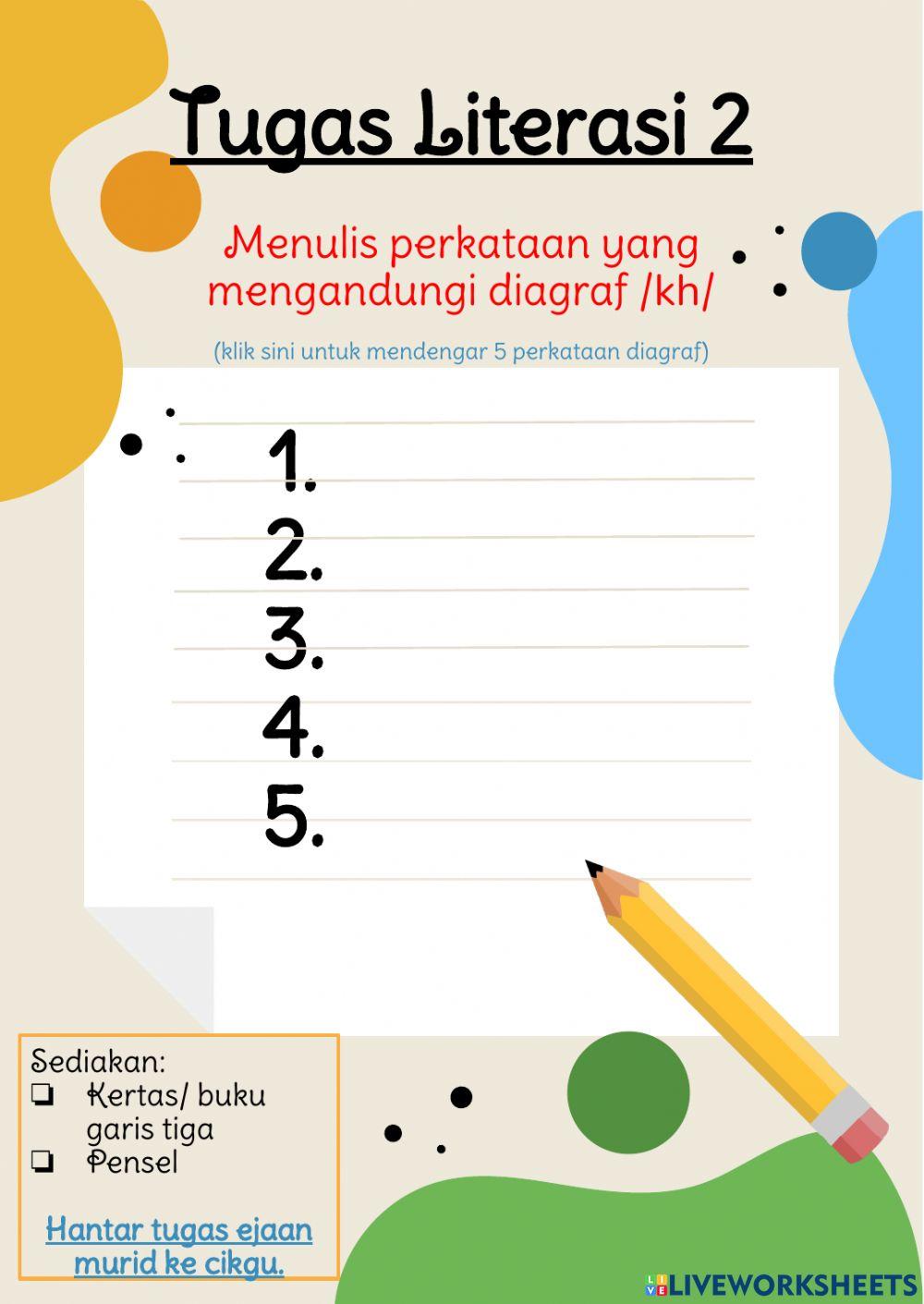 Tugas Literasi 2

Menulis perkataan yang mengandungi diagraf /kh/

(klik sini untuk mendengar 5 perkataan diagraf)

1.
2.
3.
4.
5.

Sediakan:
❏ Kertas/ buku garis tiga
❏ Pensel

Hantar tugas ejaan murid ke cikgu.

LIVEWORKSHEETS